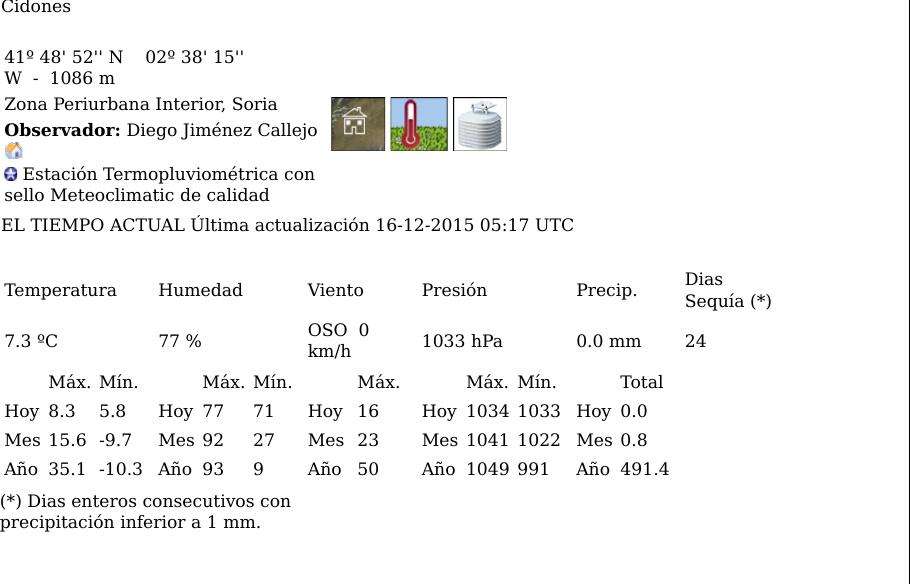 Cidones

41º 48' 52'' N 02º 38' 15'' W - 1086 m

Zona Periurbana Interior, Soria

**Observador:** Diego Jiménez Callejo

Estación Termopluviométrica con sello Meteoclimatic de calidad

EL TIEMPO ACTUAL Última actualización 16-12-2015 05:17 UTC

| Temperatura | Humedad | Viento | Presión | Precip. | Dias Sequía (*) |
|---|---|---|---|---|---|
| 7.3 ºC | 77 % | OSO 0 km/h | 1033 hPa | 0.0 mm | 24 |

| | Máx. | Mín. | | Máx. | Mín. | | Máx. | | Máx. | Mín. | | Total |
|---|---|---|---|---|---|---|---|---|---|---|---|---|
| Hoy | 8.3 | 5.8 | Hoy | 77 | 71 | Hoy | 16 | Hoy | 1034 | 1033 | Hoy | 0.0 |
| Mes | 15.6 | -9.7 | Mes | 92 | 27 | Mes | 23 | Mes | 1041 | 1022 | Mes | 0.8 |
| Año | 35.1 | -10.3 | Año | 93 | 9 | Año | 50 | Año | 1049 | 991 | Año | 491.4 |

(*) Dias enteros consecutivos con precipitación inferior a 1 mm.